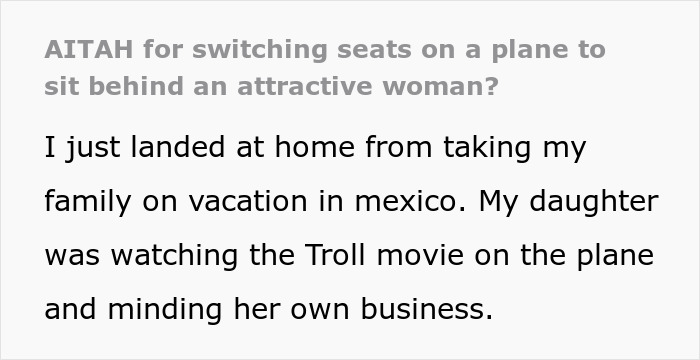 AITAH for switching seats on a plane to sit behind an attractive woman?

I just landed at home from taking my family on vacation in mexico. My daughter was watching the Troll movie on the plane and minding her own business.